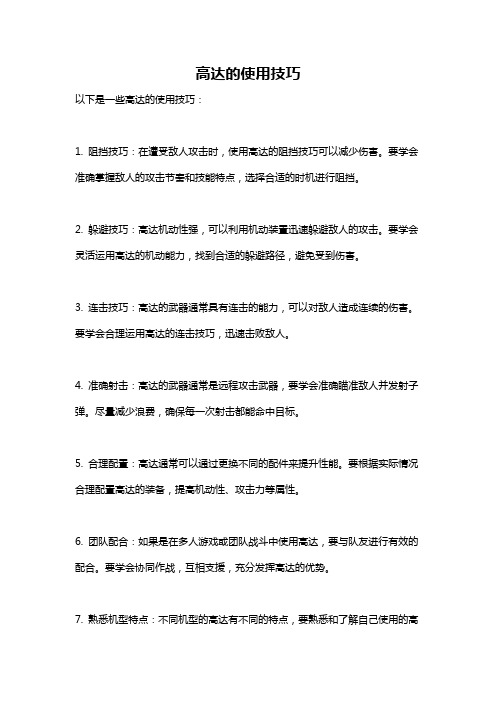 高达的使用技巧

以下是一些高达的使用技巧：

1. 阻挡技巧：在遭受敌人攻击时，使用高达的阻挡技巧可以减少伤害。要学会准确掌握敌人的攻击节奏和技能特点，选择合适的时机进行阻挡。

2. 躲避技巧：高达机动性强，可以利用机动装置迅速躲避敌人的攻击。要学会灵活运用高达的机动能力，找到合适的躲避路径，避免受到伤害。

3. 连击技巧：高达的武器通常具有连击的能力，可以对敌人造成连续的伤害。要学会合理运用高达的连击技巧，迅速击败敌人。

4. 准确射击：高达的武器通常是远程攻击武器，要学会准确瞄准敌人并发射子弹。尽量减少浪费，确保每一次射击都能命中目标。

5. 合理配置：高达通常可以通过更换不同的配件来提升性能。要根据实际情况合理配置高达的装备，提高机动性、攻击力等属性。

6. 团队配合：如果是在多人游戏或团队战斗中使用高达，要与队友进行有效的配合。要学会协同作战，互相支援，充分发挥高达的优势。

7. 熟悉机型特点：不同机型的高达有不同的特点，要熟悉和了解自己使用的高